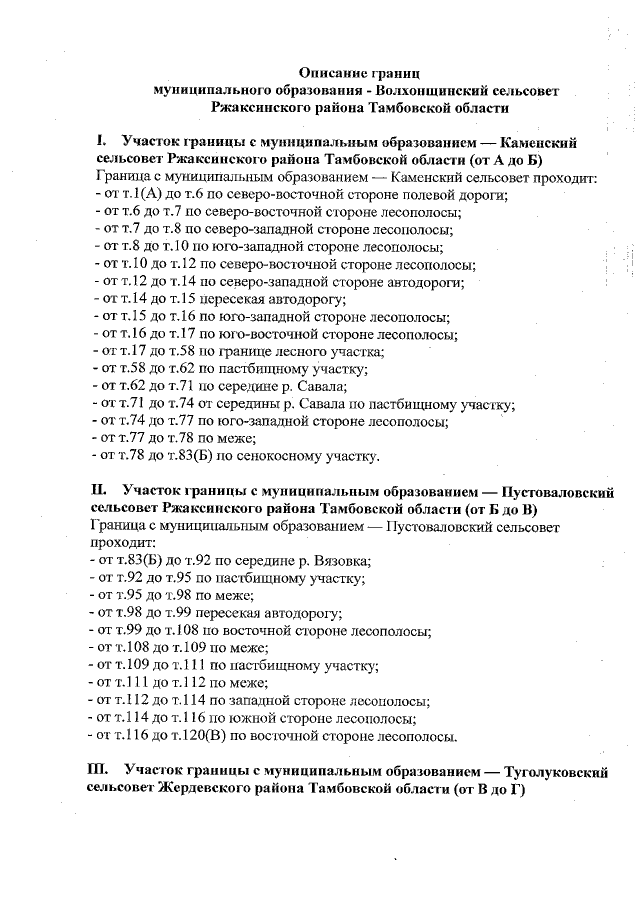 Описание границ
муниципального образования - Волхонщинский сельсовет
Ржаксинского района Тамбовской области

I. Участок границы с муниципальным образованием — Каменский сельсовет Ржаксинского района Тамбовской области (от А до Б)
Граница с муниципальным образованием — Каменский сельсовет проходит:
- от т.1(А) до т.6 по северо-восточной стороне полевой дороги;
- от т.6 до т.7 по северо-восточной стороне лесополосы;
- от т.7 до т.8 по северо-западной стороне лесополосы;
- от т.8 до т.10 по юго-западной стороне лесополосы;
- от т.10 до т.12 по северо-восточной стороне лесополосы;
- от т.12 до т.14 по северо-западной стороне автодороги;
- от т.14 до т.15 пересекая автодорогу;
- от т.15 до т.16 по юго-западной стороне лесополосы;
- от т.16 до т.17 по юго-восточной стороне лесополосы;
- от т.17 до т.58 по границе лесного участка;
- от т.58 до т.62 по пастбищному участку;
- от т.62 до т.71 по середине р. Савала;
- от т.71 до т.74 от середины р. Савала по пастбищному участку;
- от т.74 до т.77 по юго-западной стороне лесополосы;
- от т.77 до т.78 по меже;
- от т.78 до т.83(Б) по сенокосному участку.

II. Участок границы с муниципальным образованием — Пустоваловский сельсовет Ржаксинского района Тамбовской области (от Б до В)
Граница с муниципальным образованием — Пустоваловский сельсовет проходит:
- от т.83(Б) до т.92 по середине р. Вязовка;
- от т.92 до т.95 по пастбищному участку;
- от т.95 до т.98 по меже;
- от т.98 до т.99 пересекая автодорогу;
- от т.99 до т.108 по восточной стороне лесополосы;
- от т.108 до т.109 по меже;
- от т.109 до т.111 по пастбищному участку;
- от т.111 до т.112 по меже;
- от т.112 до т.114 по западной стороне лесополосы;
- от т.114 до т.116 по южной стороне лесополосы;
- от т.116 до т.120(В) по восточной стороне лесополосы.

III. Участок границы с муниципальным образованием — Туголуковский сельсовет Жердевского района Тамбовской области (от В до Г)